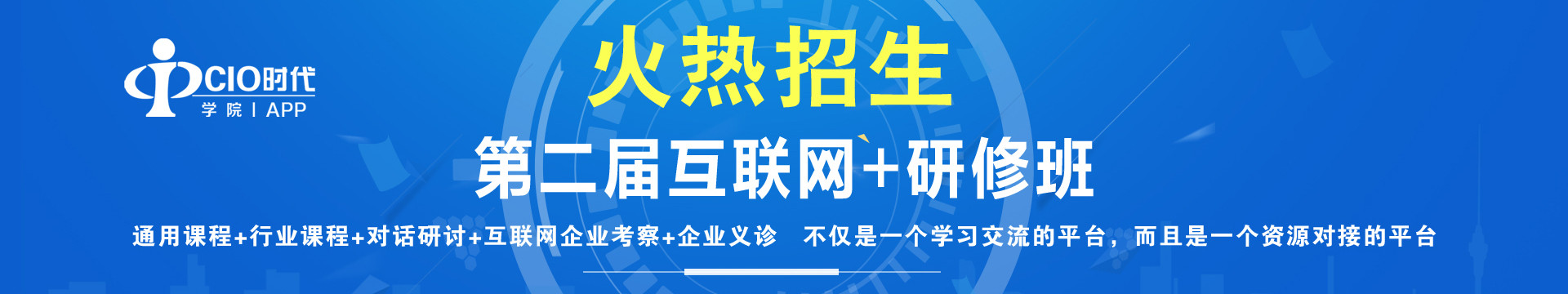 CIO时代
学院 | APP

火热招生

第二届互联网+研修班

通用课程+行业课程+对话研讨+互联网企业考察+企业义诊 不仅是一个学习交流的平台，而且是一个资源对接的平台